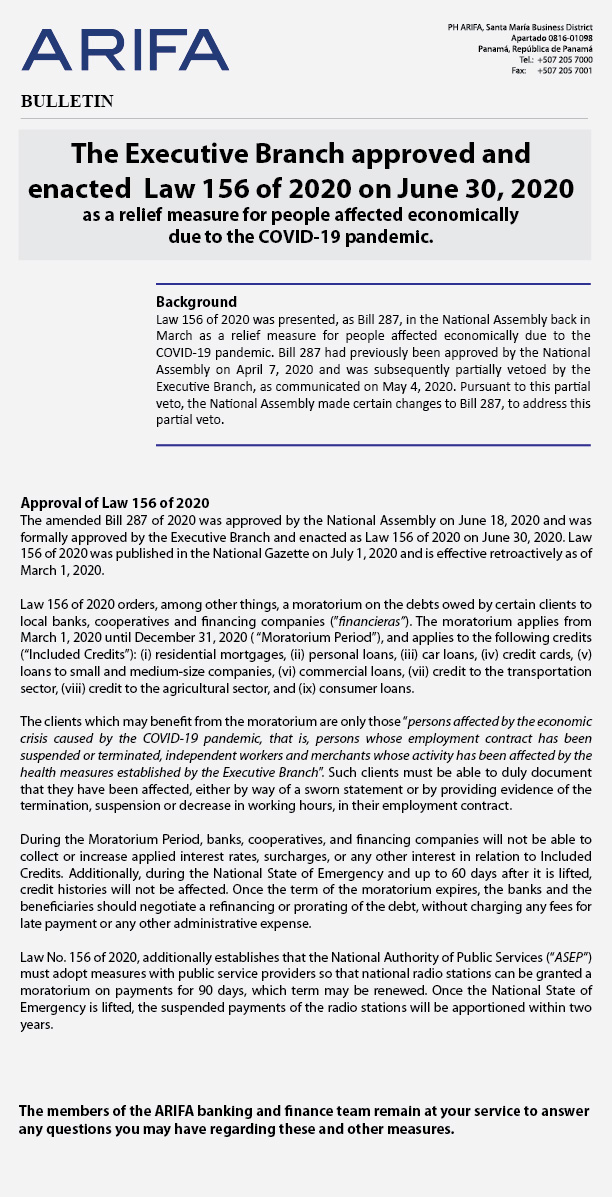 ARIFA

PH ARIFA, Santa María Business District
Apartado 0816-01098
Panamá, República de Panamá
Tel.: +507 205 7000
Fax: +507 205 7001

BULLETIN

The Executive Branch approved and enacted Law 156 of 2020 on June 30, 2020
as a relief measure for people affected economically due to the COVID-19 pandemic.

Background
Law 156 of 2020 was presented, as Bill 287, in the National Assembly back in March as a relief measure for people affected economically due to the COVID-19 pandemic. Bill 287 had previously been approved by the National Assembly on April 7, 2020 and was subsequently partially vetoed by the Executive Branch, as communicated on May 4, 2020. Pursuant to this partial veto, the National Assembly made certain changes to Bill 287, to address this partial veto.

Approval of Law 156 of 2020
The amended Bill 287 of 2020 was approved by the National Assembly on June 18, 2020 and was formally approved by the Executive Branch and enacted as Law 156 of 2020 on June 30, 2020. Law 156 of 2020 was published in the National Gazette on July 1, 2020 and is effective retroactively as of March 1, 2020.

Law 156 of 2020 orders, among other things, a moratorium on the debts owed by certain clients to local banks, cooperatives and financing companies ("financieras"). The moratorium applies from March 1, 2020 until December 31, 2020 ("Moratorium Period"), and applies to the following credits ("Included Credits"): (i) residential mortgages, (ii) personal loans, (iii) car loans, (iv) credit cards, (v) loans to small and medium-size companies, (vi) commercial loans, (vii) credit to the transportation sector, (viii) credit to the agricultural sector, and (ix) consumer loans.

The clients which may benefit from the moratorium are only those "persons affected by the economic crisis caused by the COVID-19 pandemic, that is, persons whose employment contract has been suspended or terminated, independent workers and merchants whose activity has been affected by the health measures established by the Executive Branch". Such clients must be able to duly document that they have been affected, either by way of a sworn statement or by providing evidence of the termination, suspension or decrease in working hours, in their employment contract.

During the Moratorium Period, banks, cooperatives, and financing companies will not be able to collect or increase applied interest rates, surcharges, or any other interest in relation to Included Credits. Additionally, during the National State of Emergency and up to 60 days after it is lifted, credit histories will not be affected. Once the term of the moratorium expires, the banks and the beneficiaries should negotiate a refinancing or prorating of the debt, without charging any fees for late payment or any other administrative expense.

Law No. 156 of 2020, additionally establishes that the National Authority of Public Services ("ASEP") must adopt measures with public service providers so that national radio stations can be granted a moratorium on payments for 90 days, which term may be renewed. Once the National State of Emergency is lifted, the suspended payments of the radio stations will be apportioned within two years.

The members of the ARIFA banking and finance team remain at your service to answer any questions you may have regarding these and other measures.